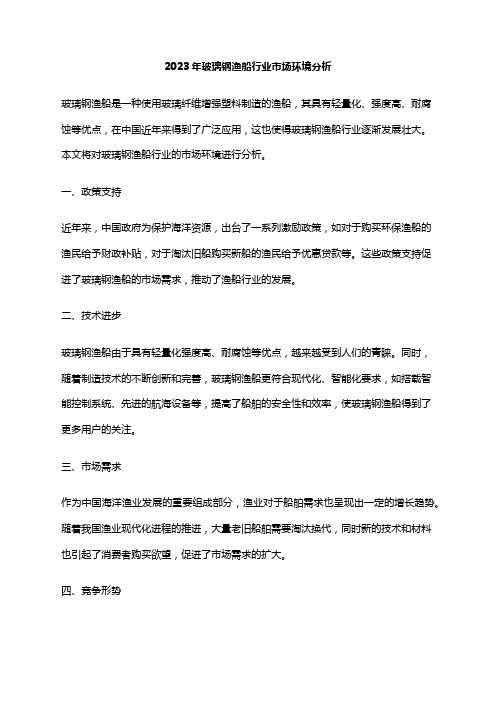 2023年玻璃钢渔船行业市场环境分析

玻璃钢渔船是一种使用玻璃纤维增强塑料制造的渔船，其具有轻量化、强度高、耐腐蚀等优点，在中国近年来得到了广泛应用，这也使得玻璃钢渔船行业逐渐发展壮大。本文将对玻璃钢渔船行业的市场环境进行分析。

一、政策支持

近年来，中国政府为保护海洋资源，出台了一系列激励政策，如对于购买环保渔船的渔民给予财政补贴，对于淘汰旧船购买新船的渔民给予优惠贷款等。这些政策支持促进了玻璃钢渔船的市场需求，推动了渔船行业的发展。

二、技术进步

玻璃钢渔船由于具有轻量化强度高、耐腐蚀等优点，越来越受到人们的青睐。同时，随着制造技术的不断创新和完善，玻璃钢渔船更符合现代化、智能化要求，如搭载智能控制系统、先进的航海设备等，提高了船舶的安全性和效率，使玻璃钢渔船得到了更多用户的关注。

三、市场需求

作为中国海洋渔业发展的重要组成部分，渔业对于船舶需求也呈现出一定的增长趋势。随着我国渔业现代化进程的推进，大量老旧船舶需要淘汰换代，同时新的技术和材料也引起了消费者购买欲望，促进了市场需求的扩大。

四、竞争形势